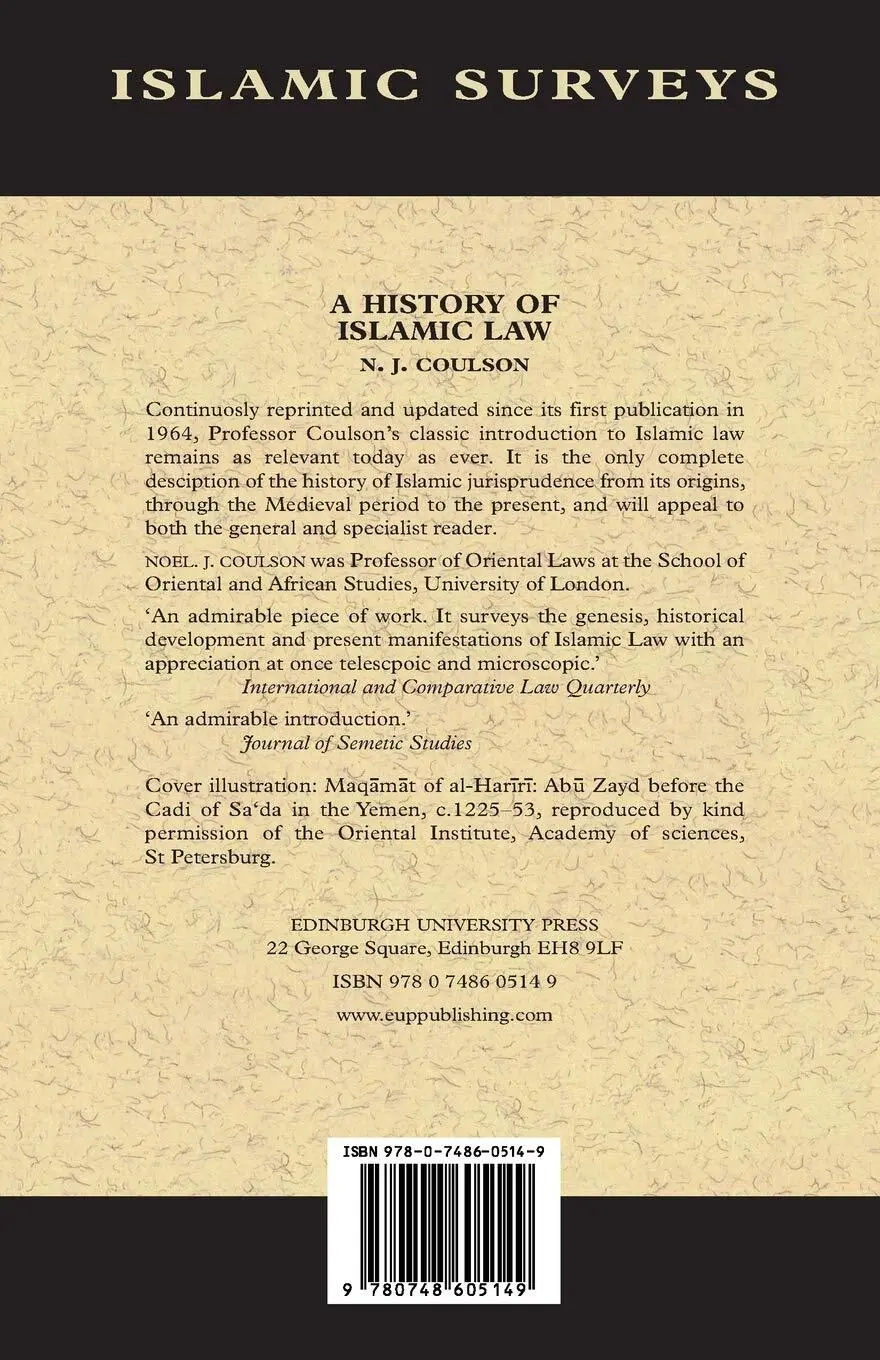 ISLAMIC SURVEYS

A HISTORY OF ISLAMIC LAW

N. J. COULSON

Continuosly reprinted and updated since its first publication in 1964, Professor Coulson's classic introduction to Islamic law remains as relevant today as ever. It is the only complete desciption of the history of Islamic jurisprudence from its origins, through the Medieval period to the present, and will appeal to both the general and specialist reader.

NOEL. J. COULSON was Professor of Oriental Laws at the School of Oriental and African Studies, University of London.

'An admirable piece of work. It surveys the genesis, historical development and present manifestations of Islamic Law with an appreciation at once telescpoic and microscopic.'
International and Comparative Law Quarterly

'An admirable introduction.'
Journal of Semetic Studies

Cover illustration: Maqāmāt of al-Harīrī: Abū Zayd before the Cadi of Sa'da in the Yemen, c.1225–53, reproduced by kind permission of the Oriental Institute, Academy of sciences, St Petersburg.

EDINBURGH UNIVERSITY PRESS
22 George Square, Edinburgh EH8 9LF

ISBN 978 0 7486 0514 9

www.euppublishing.com

ISBN 978-0-7486-0514-9

9 780748 605149